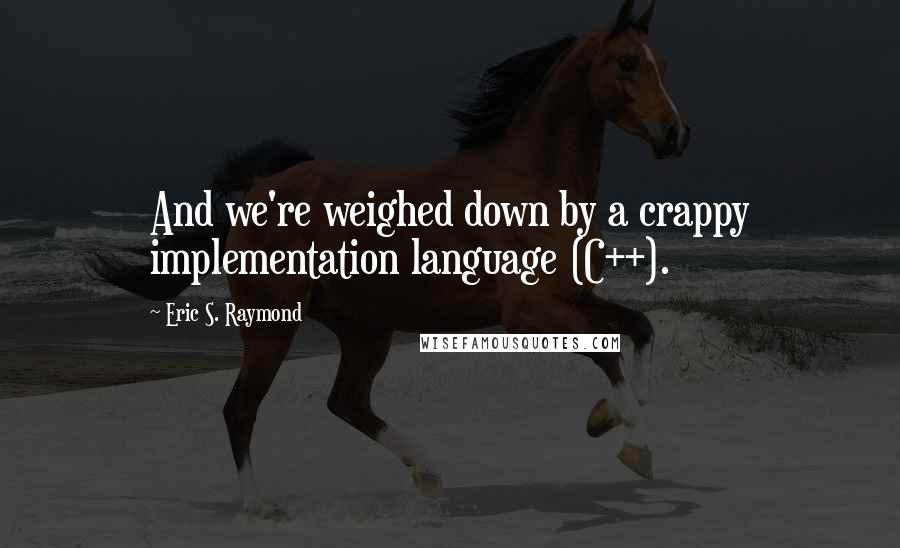 And we're weighed down by a crappy implementation language (C++).

~ Eric S. Raymond

WISEFAMOUSQUOTES.COM